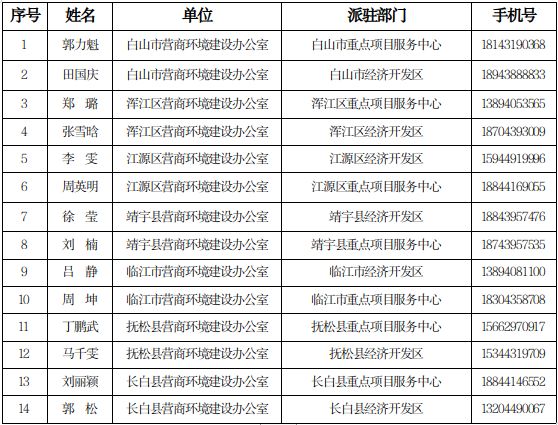 | 序号 | 姓名 | 单位 | 派驻部门 | 手机号 |
|---|---|---|---|---|
| 1 | 郭力魁 | 白山市营商环境建设办公室 | 白山市重点项目服务中心 | 18143190368 |
| 2 | 田国庆 | 白山市营商环境建设办公室 | 白山市经济开发区 | 18943888833 |
| 3 | 郑　璐 | 浑江区营商环境建设办公室 | 浑江区重点项目服务中心 | 13894053565 |
| 4 | 张雪晗 | 浑江区营商环境建设办公室 | 浑江区经济开发区 | 18704393009 |
| 5 | 李　雯 | 江源区营商环境建设办公室 | 江源区经济开发区 | 15944919996 |
| 6 | 周英明 | 江源区营商环境建设办公室 | 江源区重点项目服务中心 | 18844169055 |
| 7 | 徐　莹 | 靖宇县营商环境建设办公室 | 靖宇县经济开发区 | 18843957476 |
| 8 | 刘　楠 | 靖宇县营商环境建设办公室 | 靖宇县重点项目服务中心 | 18743957535 |
| 9 | 吕　静 | 临江市营商环境建设办公室 | 临江市经济开发区 | 13894081100 |
| 10 | 周　坤 | 临江市营商环境建设办公室 | 临江市重点项目服务中心 | 18304358708 |
| 11 | 丁鹏武 | 抚松县营商环境建设办公室 | 抚松县重点项目服务中心 | 15662970917 |
| 12 | 马千雯 | 抚松县营商环境建设办公室 | 抚松县经济开发区 | 15344319709 |
| 13 | 刘丽颖 | 长白县营商环境建设办公室 | 长白县重点项目服务中心 | 18844146552 |
| 14 | 郭　松 | 长白县营商环境建设办公室 | 长白县经济开发区 | 13204490067 |